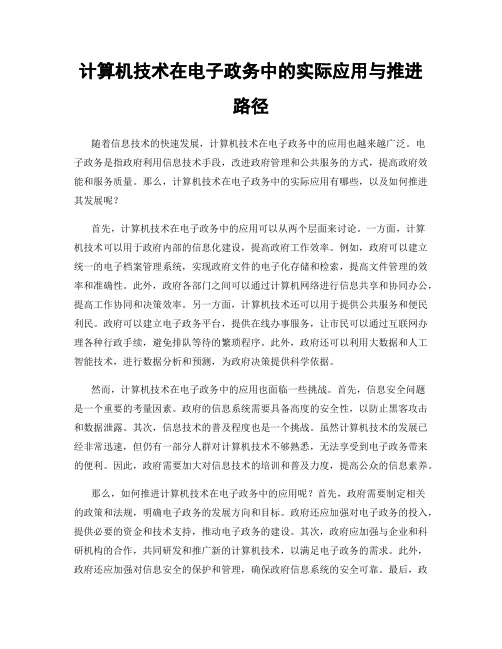 计算机技术在电子政务中的实际应用与推进路径

随着信息技术的快速发展，计算机技术在电子政务中的应用也越来越广泛。电子政务是指政府利用信息技术手段，改进政府管理和公共服务的方式，提高政府效能和服务质量。那么，计算机技术在电子政务中的实际应用有哪些，以及如何推进其发展呢？

首先，计算机技术在电子政务中的应用可以从两个层面来讨论。一方面，计算机技术可以用于政府内部的信息化建设，提高政府工作效率。例如，政府可以建立统一的电子档案管理系统，实现政府文件的电子化存储和检索，提高文件管理的效率和准确性。此外，政府各部门之间可以通过计算机网络进行信息共享和协同办公，提高工作协同和决策效率。另一方面，计算机技术还可以用于提供公共服务和便民利民。政府可以建立电子政务平台，提供在线办事服务，让市民可以通过互联网办理各种行政手续，避免排队等待的繁琐程序。此外，政府还可以利用大数据和人工智能技术，进行数据分析和预测，为政府决策提供科学依据。

然而，计算机技术在电子政务中的应用也面临一些挑战。首先，信息安全问题是一个重要的考量因素。政府的信息系统需要具备高度的安全性，以防止黑客攻击和数据泄露。其次，信息技术的普及程度也是一个挑战。虽然计算机技术的发展已经非常迅速，但仍有一部分人群对计算机技术不够熟悉，无法享受到电子政务带来的便利。因此，政府需要加大对信息技术的培训和普及力度，提高公众的信息素养。

那么，如何推进计算机技术在电子政务中的应用呢？首先，政府需要制定相关的政策和法规，明确电子政务的发展方向和目标。政府还应加强对电子政务的投入，提供必要的资金和技术支持，推动电子政务的建设。其次，政府应加强与企业和科研机构的合作，共同研发和推广新的计算机技术，以满足电子政务的需求。此外，政府还应加强对信息安全的保护和管理，确保政府信息系统的安全可靠。最后，政